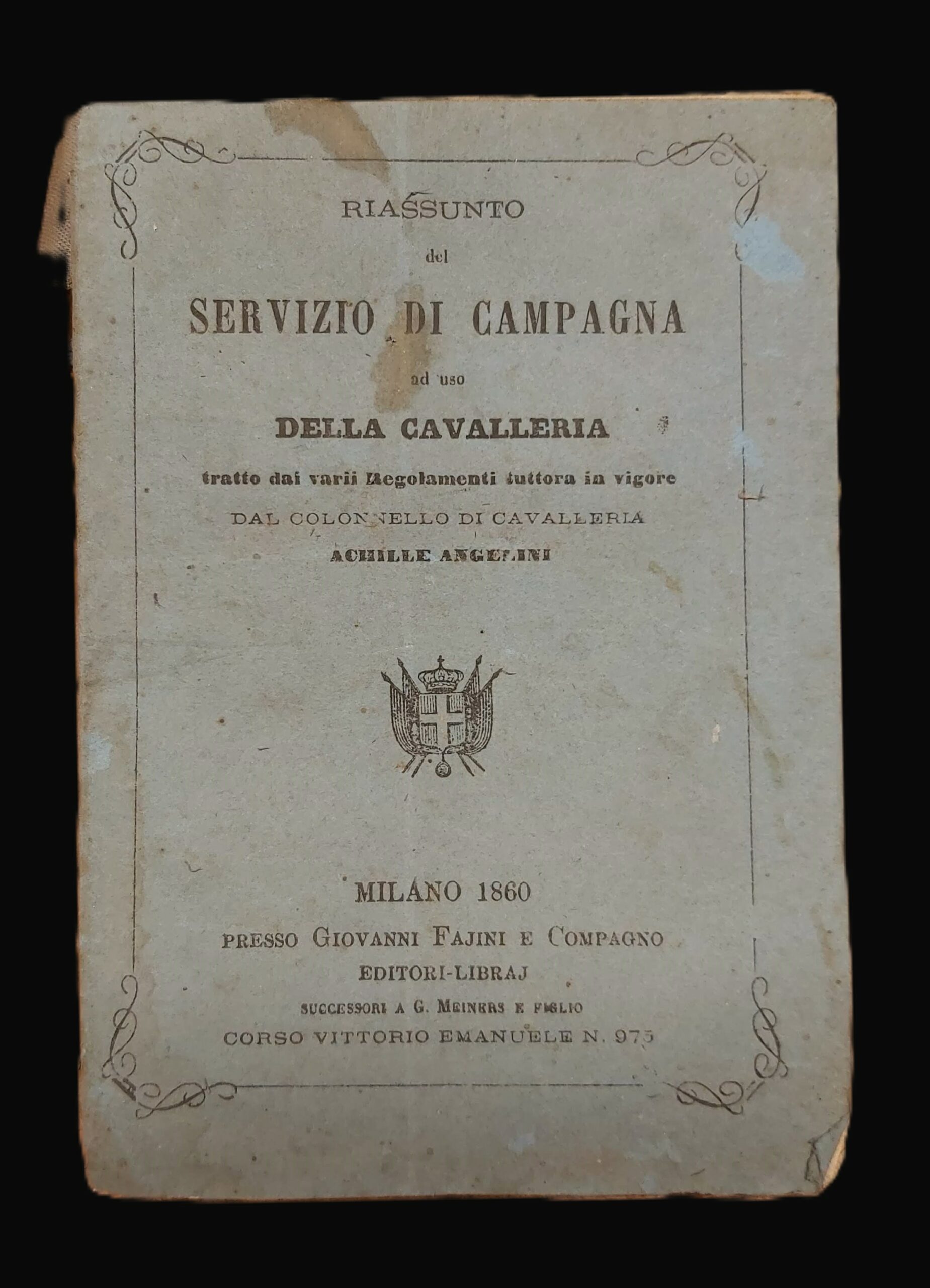 RIASSUNTO

del

SERVIZIO DI CAMPAGNA

ad uso

DELLA CAVALLERIA

tratto dai varii Regolamenti tuttora in vigore

DAL COLONNELLO DI CAVALLERIA

ACHILLE ANGELINI

MILANO 1860

PRESSO GIOVANNI FAJINI E COMPAGNO

EDITORI-LIBRAJ

SUCCESSORI A G. MEINERS E FIGLIO

CORSO VITTORIO EMANUELE N. 975